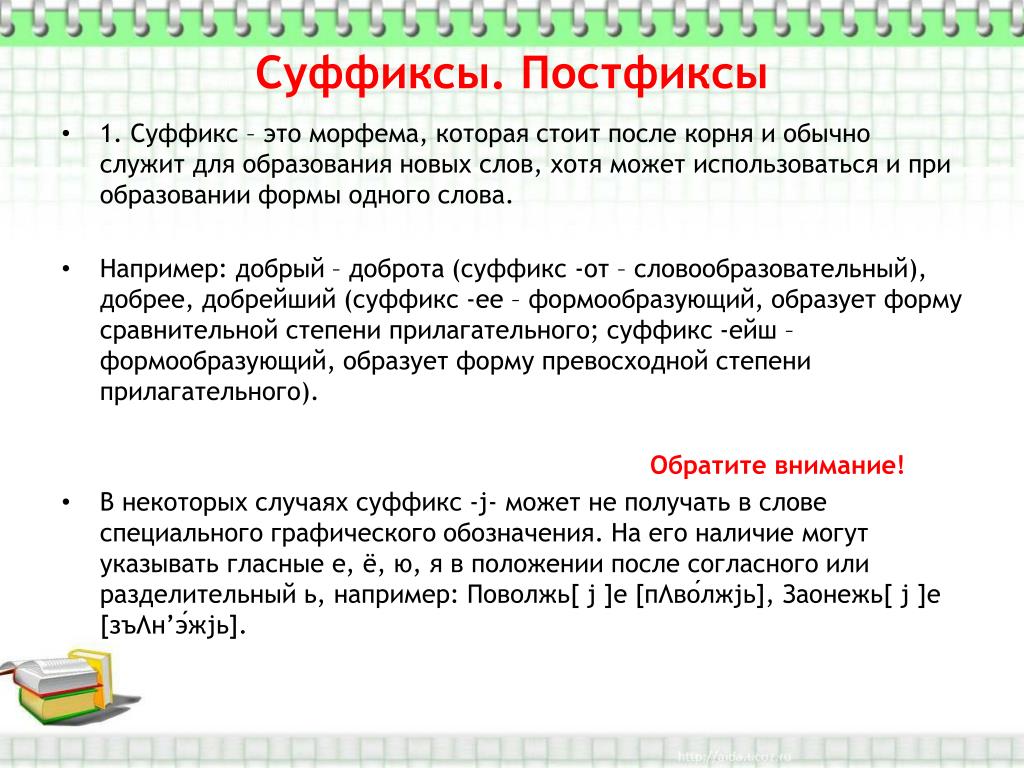 Суффиксы. Постфиксы

• 1. Суффикс – это морфема, которая стоит после корня и обычно служит для образования новых слов, хотя может использоваться и при образовании формы одного слова.

• Например: добрый – доброта (суффикс -от – словообразовательный), добрее, добрейший (суффикс -ее – формообразующий, образует форму сравнительной степени прилагательного; суффикс -ейш – формообразующий, образует форму превосходной степени прилагательного).

Обратите внимание!

• В некоторых случаях суффикс -j- может не получать в слове специального графического обозначения. На его наличие могут указывать гласные е, ё, ю, я в положении после согласного или разделительный ь, например: Поволжь[ j ]е [пΛво́лжjь], Заонежь[ j ]е [зъΛн’э́жjь].

http://aida.ucoz.ru